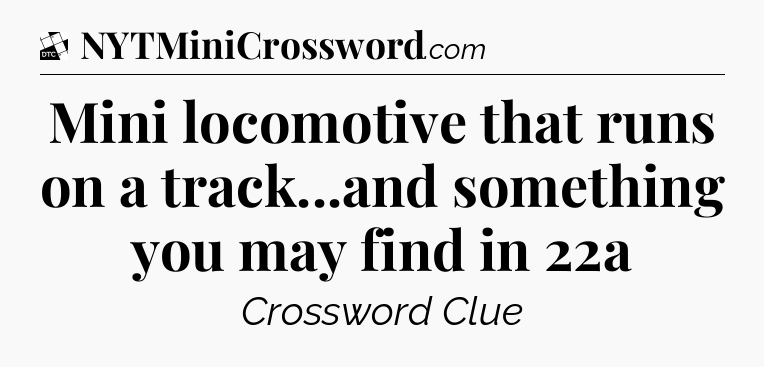 DTC NYTMiniCrossword.com

Mini locomotive that runs on a track...and something you may find in 22a

Crossword Clue